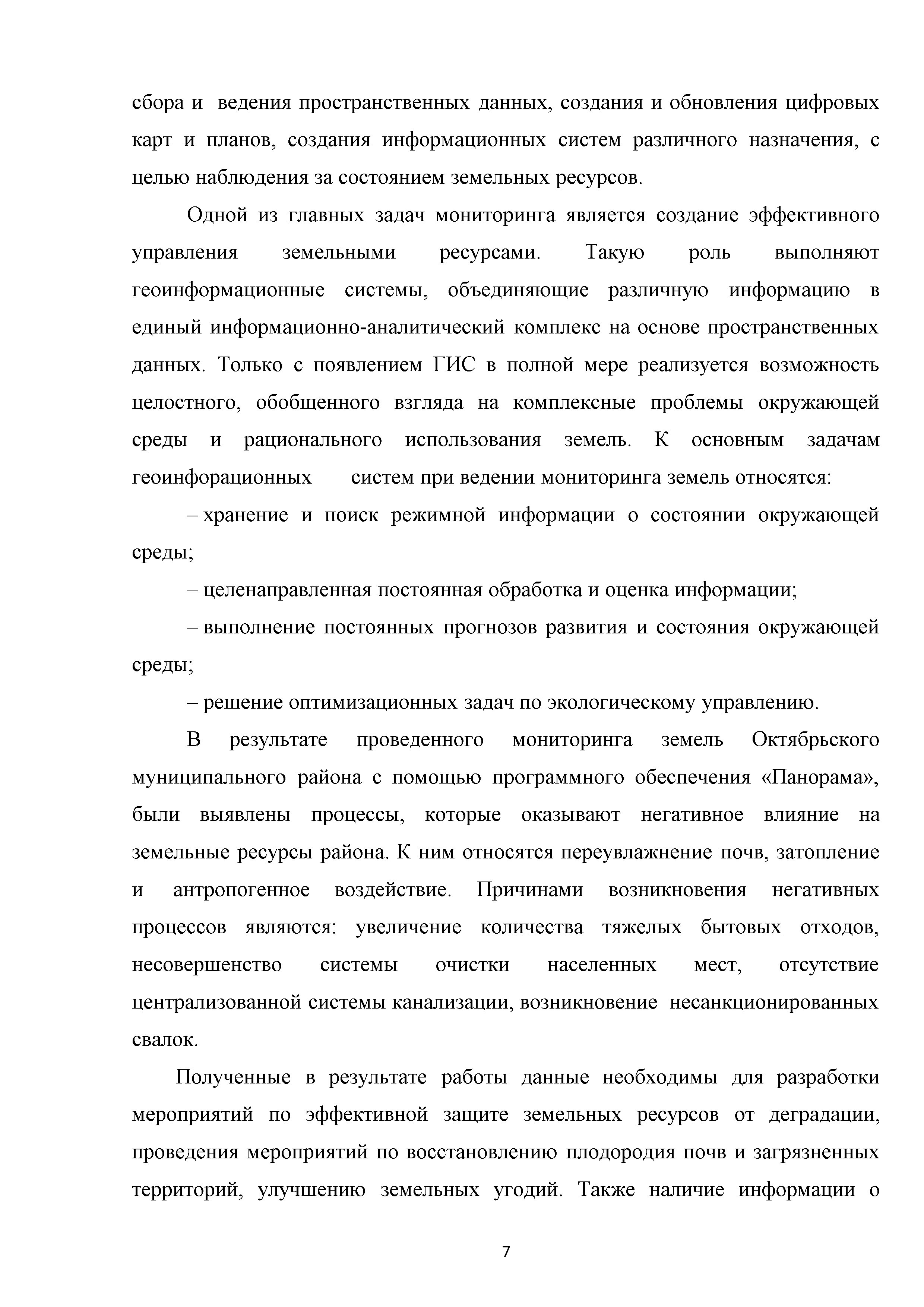 сбора и ведения пространственных данных, создания и обновления цифровых карт и планов, создания информационных систем различного назначения, с целью наблюдения за состоянием земельных ресурсов.

Одной из главных задач мониторинга является создание эффективного управления земельными ресурсами. Такую роль выполняют геоинформационные системы, объединяющие различную информацию в единый информационно-аналитический комплекс на основе пространственных данных. Только с появлением ГИС в полной мере реализуется возможность целостного, обобщенного взгляда на комплексные проблемы окружающей среды и рационального использования земель. К основным задачам геоинфорационных систем при ведении мониторинга земель относятся:

– хранение и поиск режимной информации о состоянии окружающей среды;

– целенаправленная постоянная обработка и оценка информации;

– выполнение постоянных прогнозов развития и состояния окружающей среды;

– решение оптимизационных задач по экологическому управлению.

В результате проведенного мониторинга земель Октябрьского муниципального района с помощью программного обеспечения «Панорама», были выявлены процессы, которые оказывают негативное влияние на земельные ресурсы района. К ним относятся переувлажнение почв, затопление и антропогенное воздействие. Причинами возникновения негативных процессов являются: увеличение количества тяжелых бытовых отходов, несовершенство системы очистки населенных мест, отсутствие централизованной системы канализации, возникновение несанкционированных свалок.

Полученные в результате работы данные необходимы для разработки мероприятий по эффективной защите земельных ресурсов от деградации, проведения мероприятий по восстановлению плодородия почв и загрязненных территорий, улучшению земельных угодий. Также наличие информации о

7